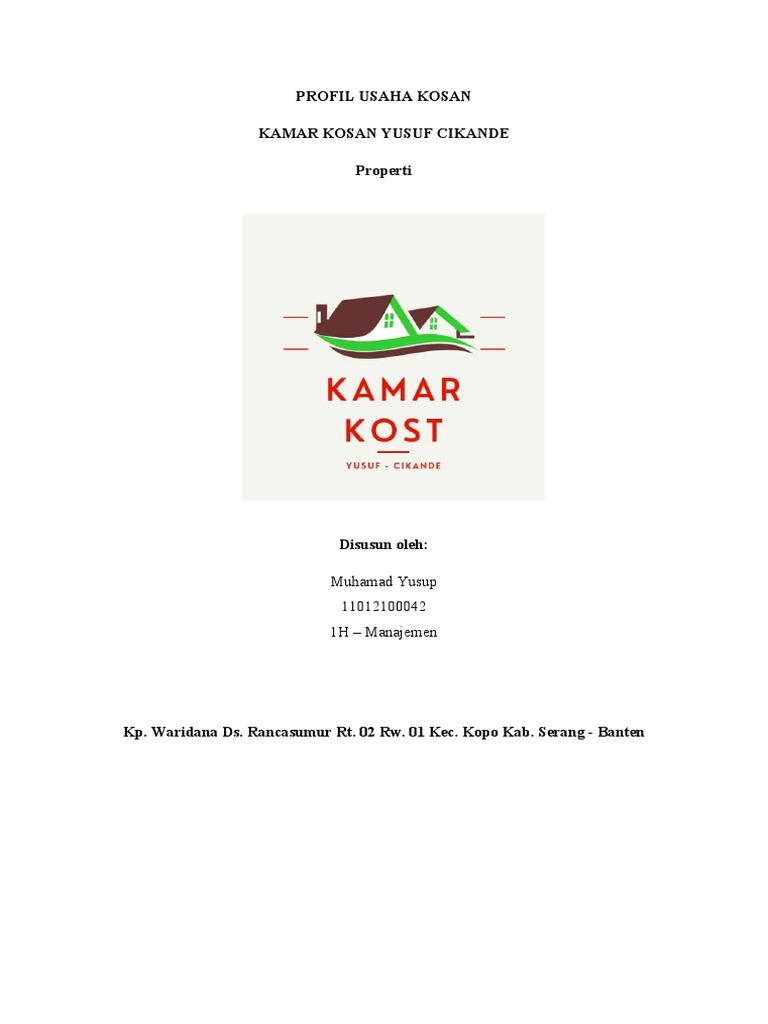 PROFIL USAHA KOSAN

KAMAR KOSAN YUSUF CIKANDE

Properti

KAMAR
KOST
YUSUF - CIKANDE

Disusun oleh:

Muhamad Yusup
11012100042
1H – Manajemen

Kp. Waridana Ds. Rancasumur Rt. 02 Rw. 01 Kec. Kopo Kab. Serang - Banten